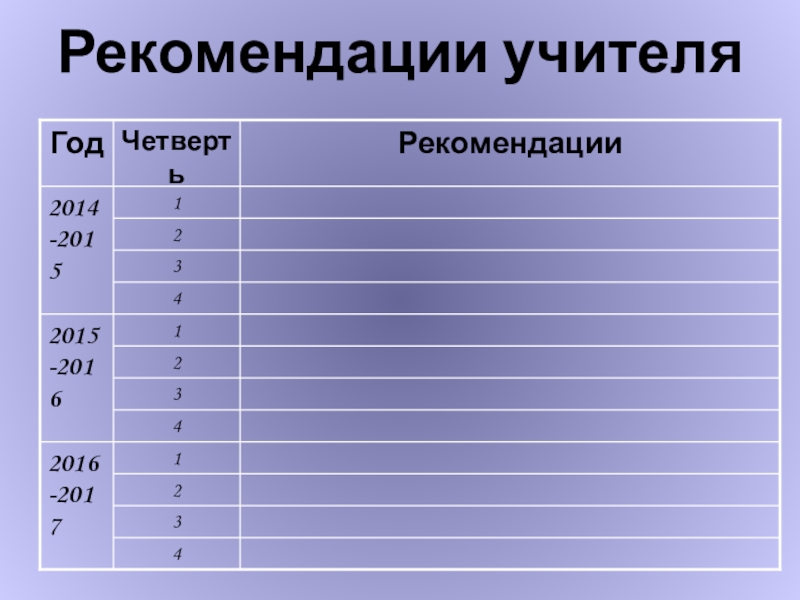 Рекомендации учителя

| Год | Четверть | Рекомендации |
|---|---|---|
| 2014-2015 | 1 | |
| | 2 | |
| | 3 | |
| | 4 | |
| 2015-2016 | 1 | |
| | 2 | |
| | 3 | |
| | 4 | |
| 2016-2017 | 1 | |
| | 2 | |
| | 3 | |
| | 4 | |